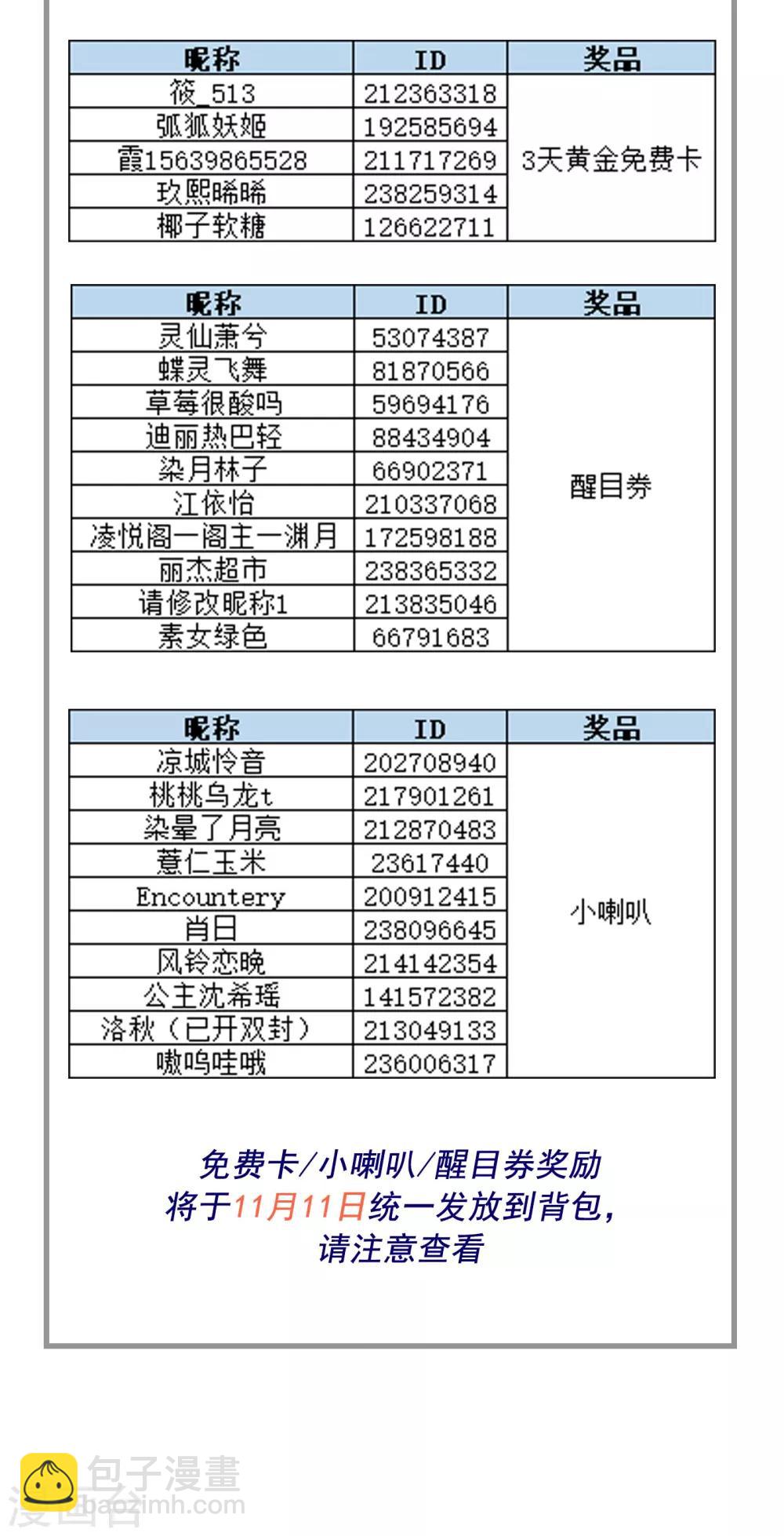 | 昵称 | ID | 奖品 |
|---|---|---|
| 筱_513 | 212363318 | 3天黄金免费卡 |
| 弧狐妖姬 | 192585694 | |
| 霞15639865528 | 211717269 | |
| 玫熙晞晞 | 238259314 | |
| 椰子软糖 | 126622711 | |

| 昵称 | ID | 奖品 |
|---|---|---|
| 灵仙萧兮 | 53074387 | 醒目券 |
| 蝶灵飞舞 | 81870566 | |
| 草莓很酸吗 | 59694176 | |
| 迪丽热巴轻 | 88434904 | |
| 染月林子 | 66902371 | |
| 江依怡 | 210337068 | |
| 凌悦阁一阁主一渊月 | 172598188 | |
| 丽杰超市 | 238365332 | |
| 请修改昵称1 | 213835046 | |
| 素女绿色 | 66791683 | |

| 昵称 | ID | 奖品 |
|---|---|---|
| 凉城怜音 | 202708940 | 小喇叭 |
| 桃桃乌龙t | 217901261 | |
| 染晕了月亮 | 212870483 | |
| 薏仁玉米 | 23617440 | |
| Encountery | 200912415 | |
| 肖日 | 238096645 | |
| 风铃恋晚 | 214142354 | |
| 公主沈希瑶 | 141572382 | |
| 洛秋（已开双封） | 213049133 | |
| 嗷呜哇哦 | 236006317 | |

免费卡/小喇叭/醒目券奖励
将于11月11日统一发放到背包，
请注意查看

包子漫畫
baozimh.com